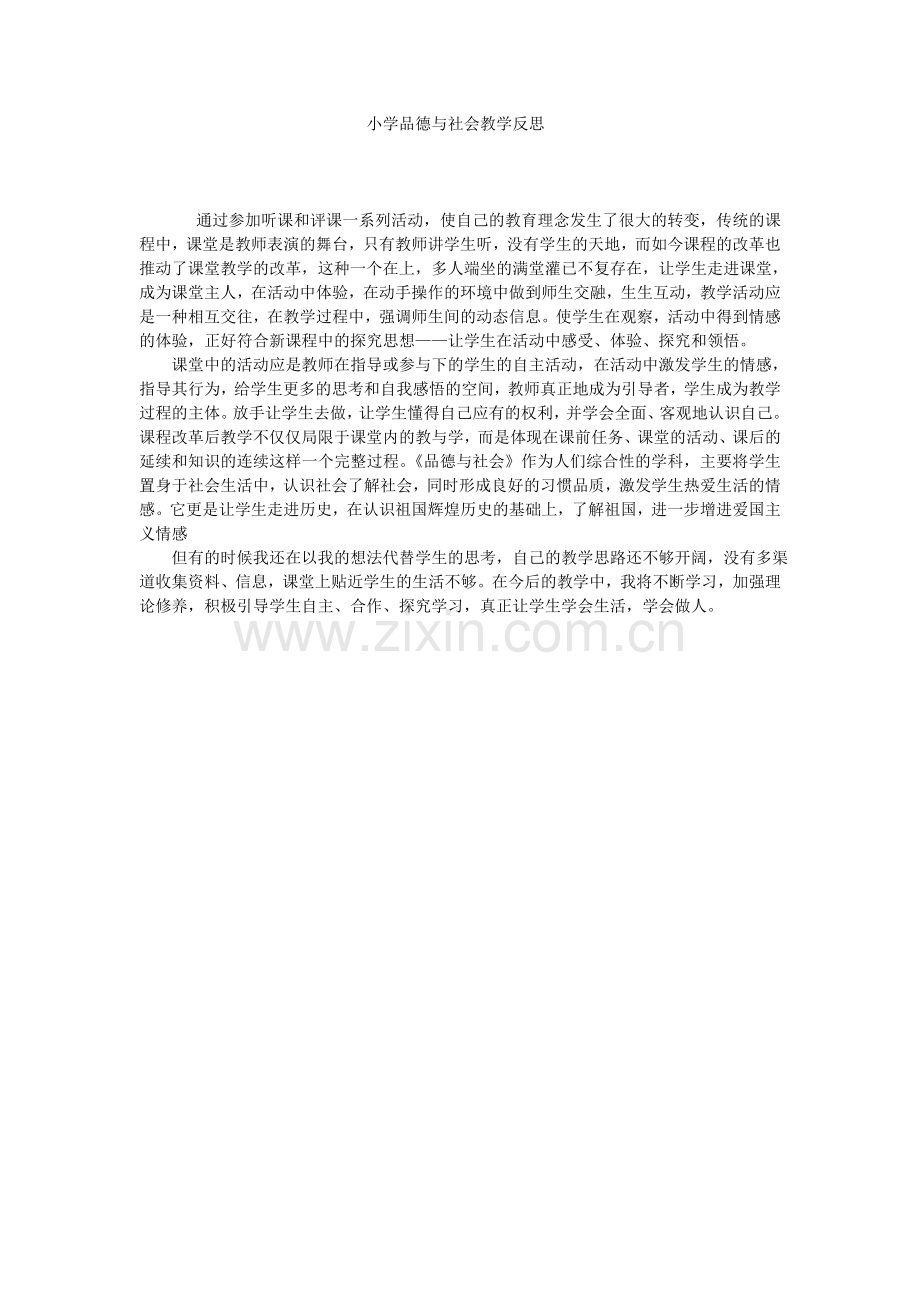 小学品德与社会教学反思

通过参加听课和评课一系列活动，使自己的教育理念发生了很大的转变，传统的课程中，课堂是教师表演的舞台，只有教师讲学生听，没有学生的天地，而如今课程的改革也推动了课堂教学的改革，这种一个在上，多人端坐的满堂灌已不复存在，让学生走进课堂，成为课堂主人，在活动中体验，在动手操作的环境中做到师生交融，生生互动，教学活动应是一种相互交往，在教学过程中，强调师生间的动态信息。使学生在观察，活动中得到情感的体验，正好符合新课程中的探究思想——让学生在活动中感受、体验、探究和领悟。

课堂中的活动应是教师在指导或参与下的学生的自主活动，在活动中激发学生的情感，指导其行为，给学生更多的思考和自我感悟的空间，教师真正地成为引导者，学生成为教学过程的主体。放手让学生去做，让学生懂得自己应有的权利，并学会全面、客观地认识自己。课程改革后教学不仅仅局限于课堂内的教与学，而是体现在课前任务、课堂的活动、课后的延续和知识的连续这样一个完整过程。《品德与社会》作为人们综合性的学科，主要将学生置身于社会生活中，认识社会了解社会，同时形成良好的习惯品质，激发学生热爱生活的情感。它更是让学生走进历史，在认识祖国辉煌历史的基础上，了解祖国，进一步增进爱国主义情感

但有的时候我还在以我的想法代替学生的思考，自己的教学思路还不够开阔，没有多渠道收集资料、信息，课堂上贴近学生的生活不够。在今后的教学中，我将不断学习，加强理论修养，积极引导学生自主、合作、探究学习，真正让学生学会生活，学会做人。

www.zixin.com.cn